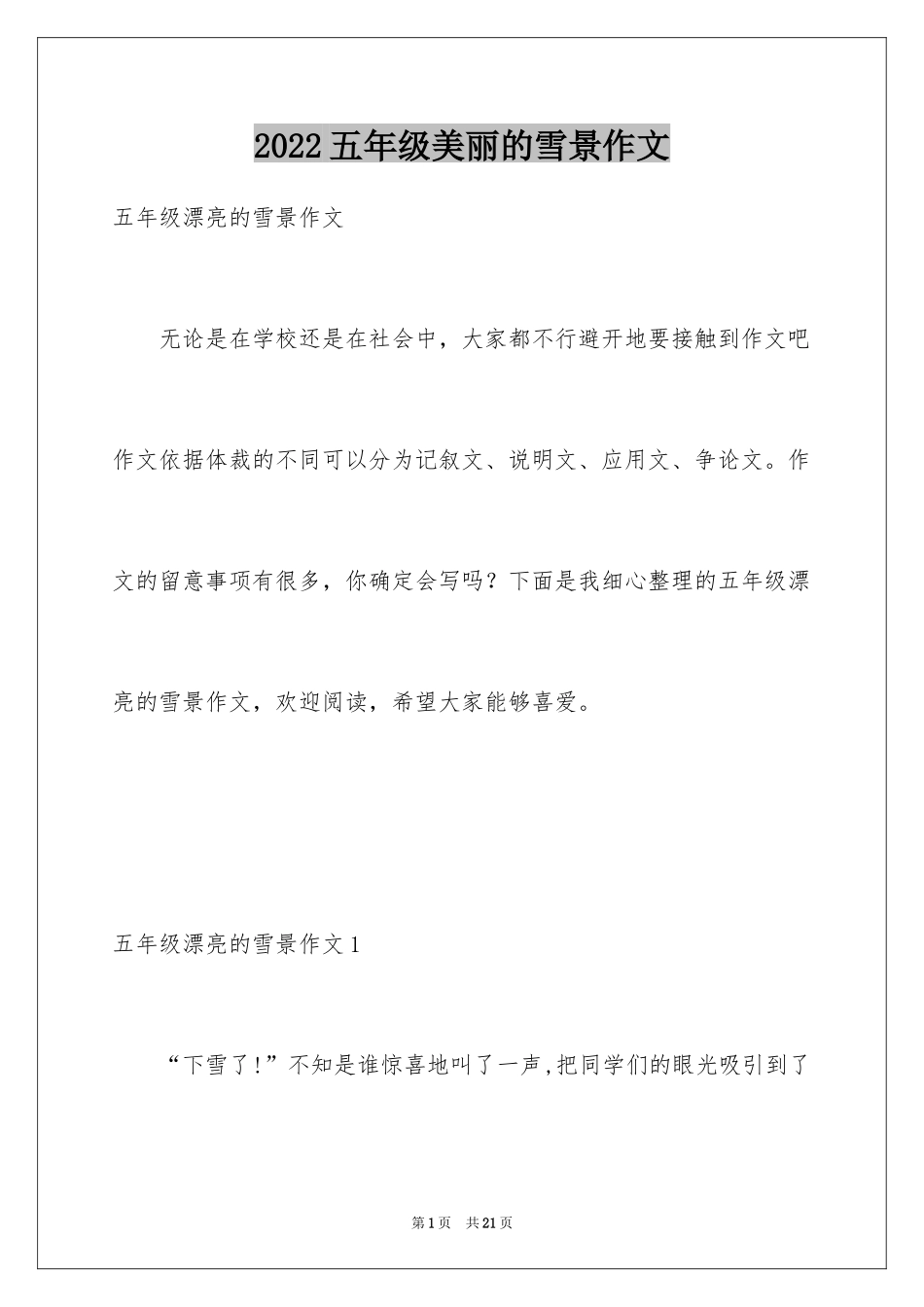 2022五年级美丽的雪景作文

五年级漂亮的雪景作文

无论是在学校还是在社会中，大家都不行避开地要接触到作文吧作文依据体裁的不同可以分为记叙文、说明文、应用文、争论文。作文的留意事项有很多，你确定会写吗？下面是我细心整理的五年级漂亮的雪景作文，欢迎阅读，希望大家能够喜爱。

五年级漂亮的雪景作文1

“下雪了!”不知是谁惊喜地叫了一声,把同学们的眼光吸引到了

第1页　共21页